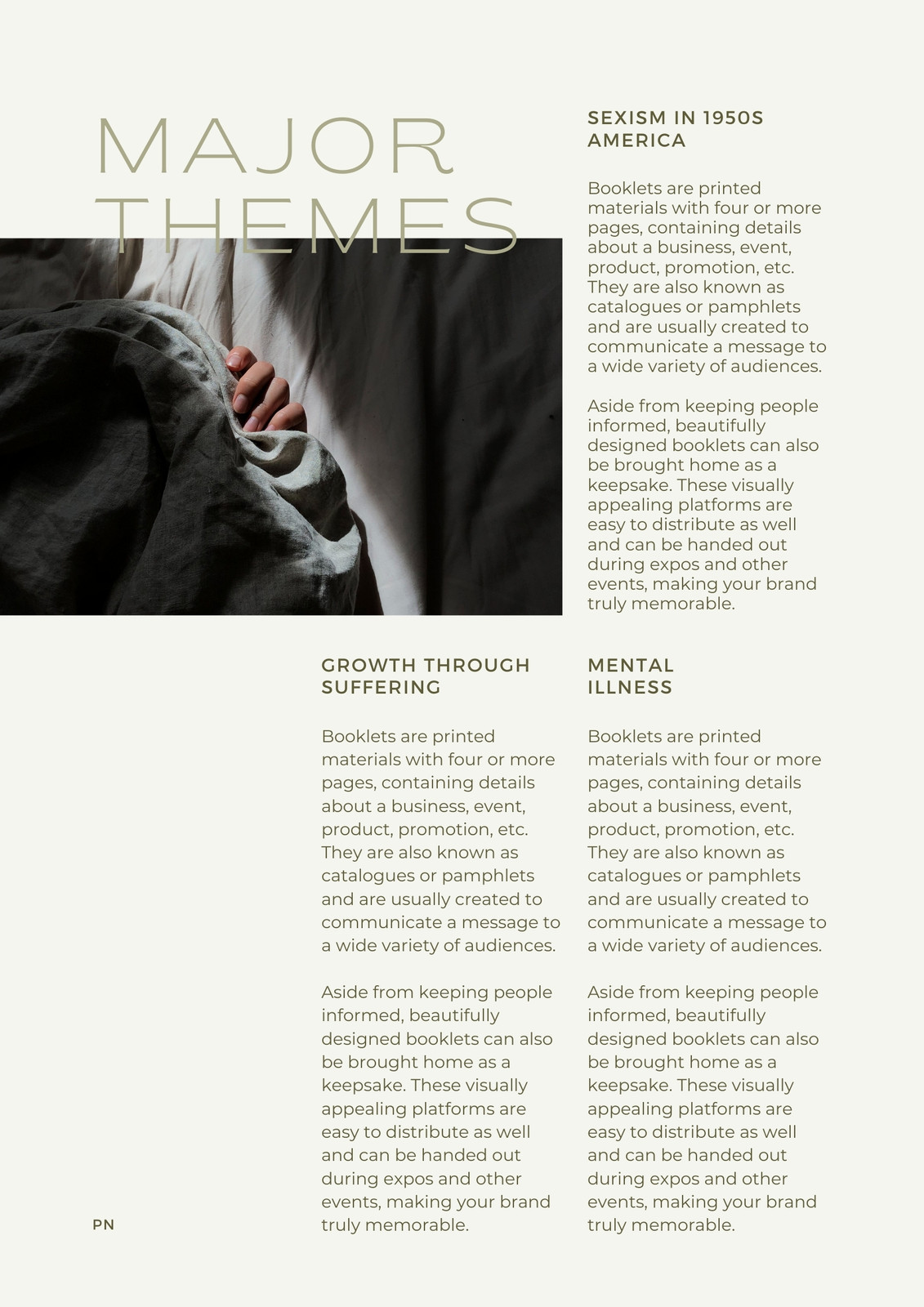 MAJOR THEMES

SEXISM IN 1950S AMERICA

Booklets are printed materials with four or more pages, containing details about a business, event, product, promotion, etc. They are also known as catalogues or pamphlets and are usually created to communicate a message to a wide variety of audiences.

Aside from keeping people informed, beautifully designed booklets can also be brought home as a keepsake. These visually appealing platforms are easy to distribute as well and can be handed out during expos and other events, making your brand truly memorable.

GROWTH THROUGH SUFFERING

Booklets are printed materials with four or more pages, containing details about a business, event, product, promotion, etc. They are also known as catalogues or pamphlets and are usually created to communicate a message to a wide variety of audiences.

Aside from keeping people informed, beautifully designed booklets can also be brought home as a keepsake. These visually appealing platforms are easy to distribute as well and can be handed out during expos and other events, making your brand truly memorable.

MENTAL ILLNESS

Booklets are printed materials with four or more pages, containing details about a business, event, product, promotion, etc. They are also known as catalogues or pamphlets and are usually created to communicate a message to a wide variety of audiences.

Aside from keeping people informed, beautifully designed booklets can also be brought home as a keepsake. These visually appealing platforms are easy to distribute as well and can be handed out during expos and other events, making your brand truly memorable.

PN